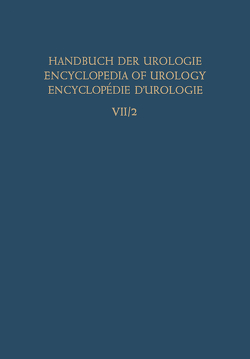 HANDBUCH DER UROLOGIE
ENCYCLOPEDIA OF UROLOGY
ENCYCLOPÉDIE D'UROLOGIE

VII/2